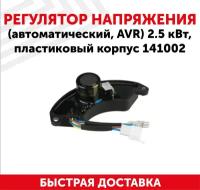 РЕГУЛЯТОР НАПРЯЖЕНИЯ (автоматический, AVR) 2.5 кВт, пластиковый корпус 141002

БЫСТРАЯ ДОСТАВКА